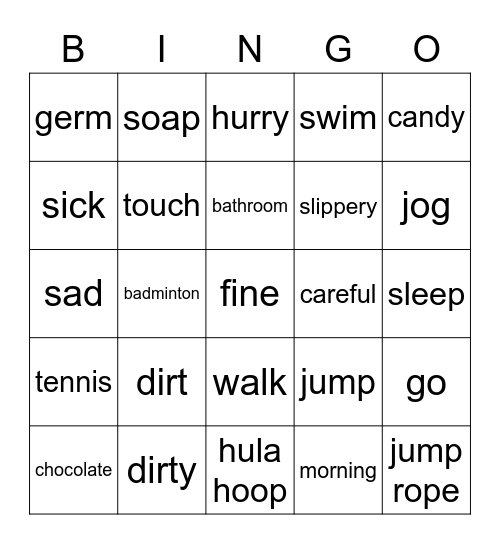 | B | I | N | G | O |
|---|---|---|---|---|
| germ | soap | hurry | swim | candy |
| sick | touch | bathroom | slippery | jog |
| sad | badminton | fine | careful | sleep |
| tennis | dirt | walk | jump | go |
| chocolate | dirty | hula hoop | morning | jump rope |